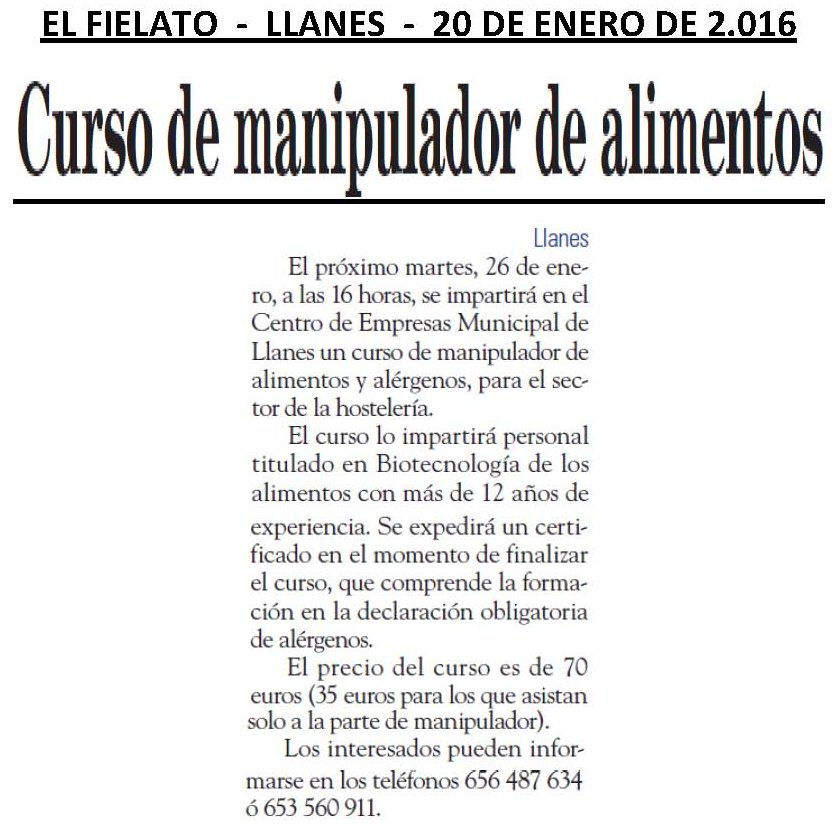 EL FIELATO - LLANES - 20 DE ENERO DE 2.016

Curso de manipulador de alimentos

Llanes

El próximo martes, 26 de enero, a las 16 horas, se impartirá en el Centro de Empresas Municipal de Llanes un curso de manipulador de alimentos y alérgenos, para el sector de la hostelería.

El curso lo impartirá personal titulado en Biotecnología de los alimentos con más de 12 años de experiencia. Se expedirá un certificado en el momento de finalizar el curso, que comprende la formación en la declaración obligatoria de alérgenos.

El precio del curso es de 70 euros (35 euros para los que asistan solo a la parte de manipulador).

Los interesados pueden informarse en los teléfonos 656 487 634 ó 653 560 911.